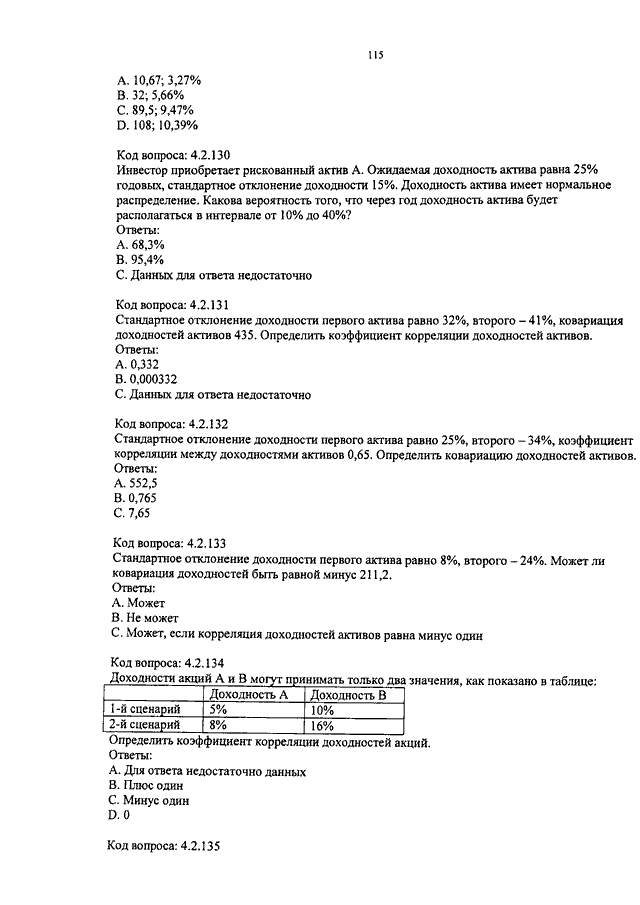 115

A. 10,67; 3,27%
B. 32; 5,66%
C. 89,5; 9,47%
D. 108; 10,39%

Код вопроса: 4.2.130
Инвестор приобретает рискованный актив А. Ожидаемая доходность актива равна 25% годовых, стандартное отклонение доходности 15%. Доходность актива имеет нормальное распределение. Какова вероятность того, что через год доходность актива будет располагаться в интервале от 10% до 40%?
Ответы:
A. 68,3%
B. 95,4%
C. Данных для ответа недостаточно

Код вопроса: 4.2.131
Стандартное отклонение доходности первого актива равно 32%, второго – 41%, ковариация доходностей активов 435. Определить коэффициент корреляции доходностей активов.
Ответы:
A. 0,332
B. 0,000332
C. Данных для ответа недостаточно

Код вопроса: 4.2.132
Стандартное отклонение доходности первого актива равно 25%, второго – 34%, коэффициент корреляции между доходностями активов 0,65. Определить ковариацию доходностей активов.
Ответы:
A. 552,5
B. 0,765
C. 7,65

Код вопроса: 4.2.133
Стандартное отклонение доходности первого актива равно 8%, второго – 24%. Может ли ковариация доходностей быть равной минус 211,2.
Ответы:
A. Может
B. Не может
C. Может, если корреляция доходностей активов равна минус один

Код вопроса: 4.2.134
Доходности акций А и В могут принимать только два значения, как показано в таблице:

| | Доходность А | Доходность В |
|---|---|---|
| 1-й сценарий | 5% | 10% |
| 2-й сценарий | 8% | 16% |

Определить коэффициент корреляции доходностей акций.
Ответы:
A. Для ответа недостаточно данных
B. Плюс один
C. Минус один
D. 0

Код вопроса: 4.2.135